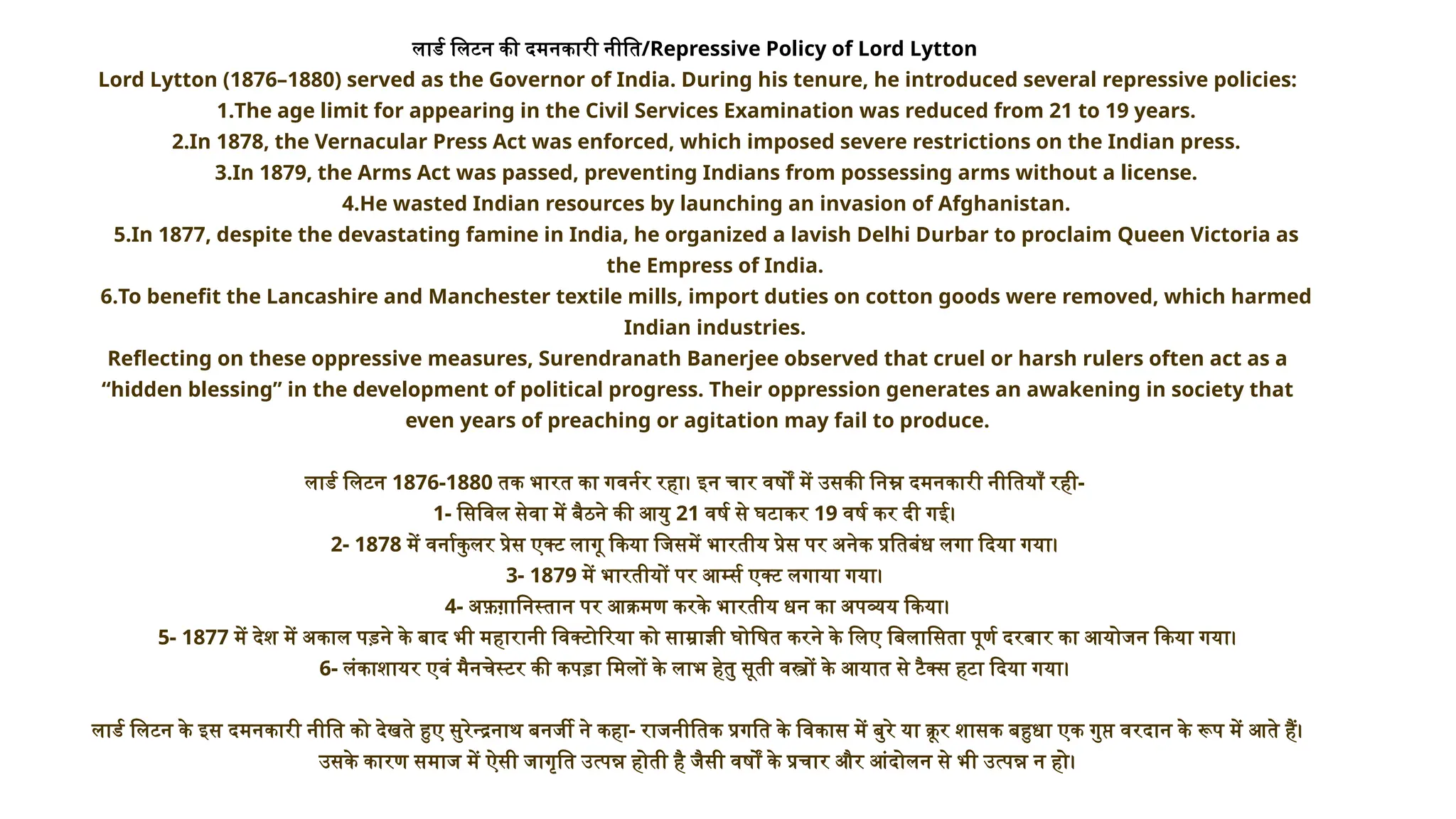 लार्ड लिटन की दमनकारी नीति/Repressive Policy of Lord Lytton

Lord Lytton (1876–1880) served as the Governor of India. During his tenure, he introduced several repressive policies:

1.The age limit for appearing in the Civil Services Examination was reduced from 21 to 19 years.

2.In 1878, the Vernacular Press Act was enforced, which imposed severe restrictions on the Indian press.

3.In 1879, the Arms Act was passed, preventing Indians from possessing arms without a license.

4.He wasted Indian resources by launching an invasion of Afghanistan.

5.In 1877, despite the devastating famine in India, he organized a lavish Delhi Durbar to proclaim Queen Victoria as the Empress of India.

6.To benefit the Lancashire and Manchester textile mills, import duties on cotton goods were removed, which harmed Indian industries.

Reflecting on these oppressive measures, Surendranath Banerjee observed that cruel or harsh rulers often act as a "hidden blessing" in the development of political progress. Their oppression generates an awakening in society that even years of preaching or agitation may fail to produce.

लार्ड लिटन 1876-1880 तक भारत का गवर्नर रहा। इन चार वर्षों में उसकी निम्न दमनकारी नीतियाँ रही-

1- सिविल सेवा में बैठने की आयु 21 वर्ष से घटाकर 19 वर्ष कर दी गई।

2- 1878 में वर्नाकुलर प्रेस एक्ट लागू किया जिसमें भारतीय प्रेस पर अनेक प्रतिबंध लगा दिया गया।

3- 1879 में भारतीयों पर आर्म्स एक्ट लगाया गया।

4- अफ़ग़ानिस्तान पर आक्रमण करके भारतीय धन का अपव्यय किया।

5- 1877 में देश में अकाल पड़ने के बाद भी महारानी विक्टोरिया को साम्राज्ञी घोषित करने के लिए बिलासिता पूर्ण दरबार का आयोजन किया गया।

6- लंकाशायर एवं मैनचेस्टर की कपड़ा मिलों के लाभ हेतु सूती वस्त्रों के आयात से टैक्स हटा दिया गया।

लार्ड लिटन के इस दमनकारी नीति को देखते हुए सुरेन्द्रनाथ बनर्जी ने कहा- राजनीतिक प्रगति के विकास में बुरे या क्रूर शासक बहुधा एक गुप्त वरदान के रूप में आते हैं। उसके कारण समाज में ऐसी जागृति उत्पन्न होती है जैसी वर्षों के प्रचार और आंदोलन से भी उत्पन्न न हो।